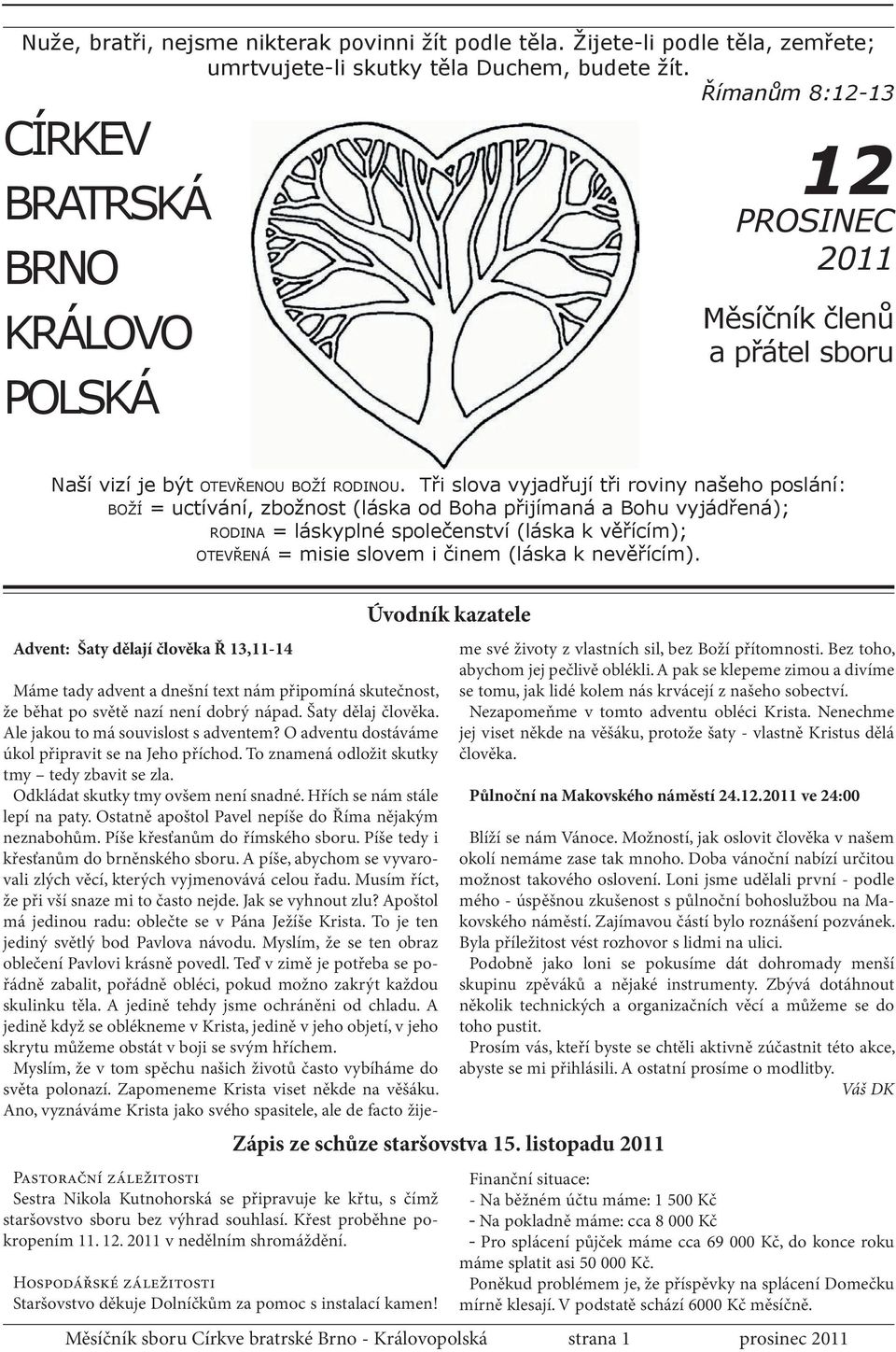 Nuže, bratři, nejsme nikterak povinni žít podle těla. Žijete-li podle těla, zemřete; umrtvujete-li skutky těla Duchem, budete žít.

Římanům 8:12-13

CÍRKEV BRATRSKÁ BRNO KRÁLOVO POLSKÁ

12
PROSINEC
2011

Měsíčník členů a přátel sboru

Naší vizí je být OTEVŘENOU BOŽÍ RODINOU. Tři slova vyjadřují tři roviny našeho poslání:
BOŽÍ = uctívání, zbožnost (láska od Boha přijímaná a Bohu vyjádřená);
RODINA = láskyplné společenství (láska k věřícím);
OTEVŘENÁ = misie slovem i činem (láska k nevěřícím).

Úvodník kazatele

Advent: Šaty dělají člověka Ř 13,11-14

Máme tady advent a dnešní text nám připomíná skutečnost, že běhat po světě nazí není dobrý nápad. Šaty dělaj člověka. Ale jakou to má souvislost s adventem? O adventu dostáváme úkol připravit se na Jeho příchod. To znamená odložit skutky tmy – tedy zbavit se zla.

Odkládat skutky tmy ovšem není snadné. Hřích se nám stále lepí na paty. Ostatně apoštol Pavel nepíše do Říma nějakým neznabohům. Píše křesťanům do římského sboru. Píše tedy i křesťanům do brněnského sboru. A píše, abychom se vyvarovali zlých věcí, kterých vyjmenovává celou řadu. Musím říct, že při vší snaze mi to často nejde. Jak se vyhnout zlu? Apoštol má jedinou radu: oblečte se v Pána Ježíše Krista. To je ten jediný světlý bod Pavlova návodu. Myslím, že se ten obraz oblečení Pavlovi krásně povedl. Teď v zimě je potřeba se pořádně zabalit, pořádně obléci, pokud možno zakrýt každou skulinku těla. A jedině tehdy jsme ochráněni od chladu. A jedině když se oblékneme v Krista, jedině v jeho objetí, v jeho skrytu můžeme obstát v boji se svým hříchem.

Myslím, že v tom spěchu našich životů často vybíháme do světa polonazí. Zapomeneme Krista viset někde na věšáku. Ano, vyznáváme Krista jako svého spasitele, ale de facto žijeme své životy z vlastních sil, bez Boží přítomnosti. Bez toho, abychom jej pečlivě oblékli. A pak se klepeme zimou a divíme se tomu, jak lidé kolem nás krvácejí z našeho sobectví.

Nezapomeňme v tomto adventu obléci Krista. Nenechme jej viset někde na věšáku, protože šaty - vlastně Kristus dělá člověka.

Půlnoční na Makovského náměstí 24.12.2011 ve 24:00

Blíží se nám Vánoce. Možností, jak oslovit člověka v našem okolí nemáme zase tak mnoho. Doba vánoční nabízí určitou možnost takového oslovení. Loni jsme udělali první - podle mého - úspěšnou zkušenost s půlnoční bohoslužbou na Makovského náměstí. Zajímavou částí bylo roznášení pozvánek. Byla příležitost vést rozhovor s lidmi na ulici.

Podobně jako loni se pokusíme dát dohromady menší skupinu zpěváků a nějaké instrumenty. Zbývá dotáhnout několik technických a organizačních věcí a můžeme se do toho pustit.

Prosím vás, kteří byste se chtěli aktivně zúčastnit této akce, abyste se mi přihlásili. A ostatní prosíme o modlitby.

Váš DK

Zápis ze schůze staršovstva 15. listopadu 2011

Pastorační záležitosti
Sestra Nikola Kutnohorská se připravuje ke křtu, s čímž staršovstvo sboru bez výhrad souhlasí. Křest proběhne pokropením 11. 12. 2011 v nedělním shromáždění.

Hospodářské záležitosti
Staršovstvo děkuje Dolníčkům za pomoc s instalací kamen!

Finanční situace:
- Na běžném účtu máme: 1 500 Kč
- Na pokladně máme: cca 8 000 Kč
- Pro splácení půjček máme cca 69 000 Kč, do konce roku máme splatit asi 50 000 Kč.
Poněkud problémem je, že příspěvky na splácení Domečku mírně klesají. V podstatě schází 6000 Kč měsíčně.

Měsíčník sboru Církve bratrské Brno - Královopolská strana 1 prosinec 2011